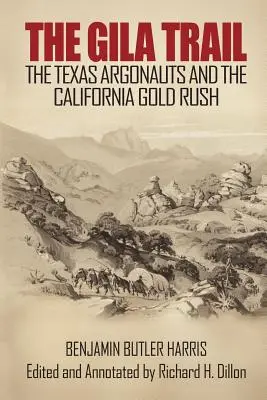 THE GILA TRAIL
THE TEXAS ARGONAUTS AND THE CALIFORNIA GOLD RUSH

BENJAMIN BUTLER HARRIS
Edited and Annotated by Richard H. Dillon